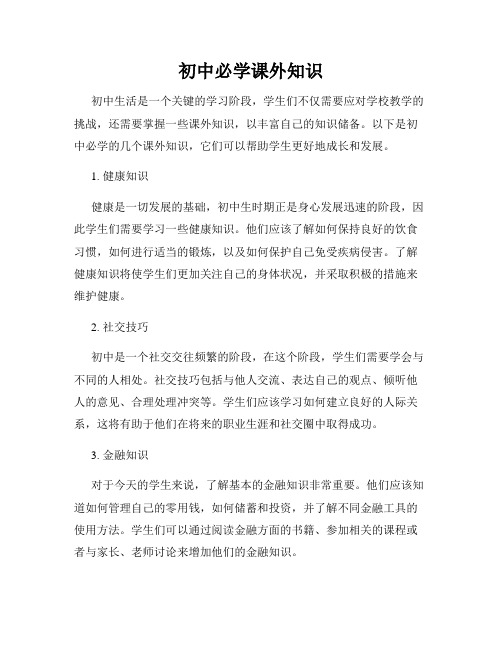 初中必学课外知识

初中生活是一个关键的学习阶段，学生们不仅需要应对学校教学的挑战，还需要掌握一些课外知识，以丰富自己的知识储备。以下是初中必学的几个课外知识，它们可以帮助学生更好地成长和发展。

1. 健康知识

健康是一切发展的基础，初中生时期正是身心发展迅速的阶段，因此学生们需要学习一些健康知识。他们应该了解如何保持良好的饮食习惯，如何进行适当的锻炼，以及如何保护自己免受疾病侵害。了解健康知识将使学生们更加关注自己的身体状况，并采取积极的措施来维护健康。

2. 社交技巧

初中是一个社交交往频繁的阶段，在这个阶段，学生们需要学会与不同的人相处。社交技巧包括与他人交流、表达自己的观点、倾听他人的意见、合理处理冲突等。学生们应该学习如何建立良好的人际关系，这将有助于他们在将来的职业生涯和社交圈中取得成功。

3. 金融知识

对于今天的学生来说，了解基本的金融知识非常重要。他们应该知道如何管理自己的零用钱，如何储蓄和投资，并了解不同金融工具的使用方法。学生们可以通过阅读金融方面的书籍、参加相关的课程或者与家长、老师讨论来增加他们的金融知识。